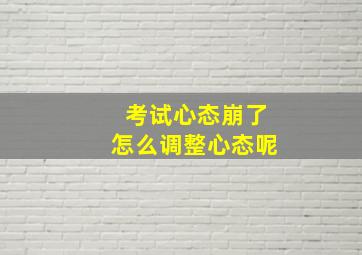 考试心态崩了
怎么调整心态呢